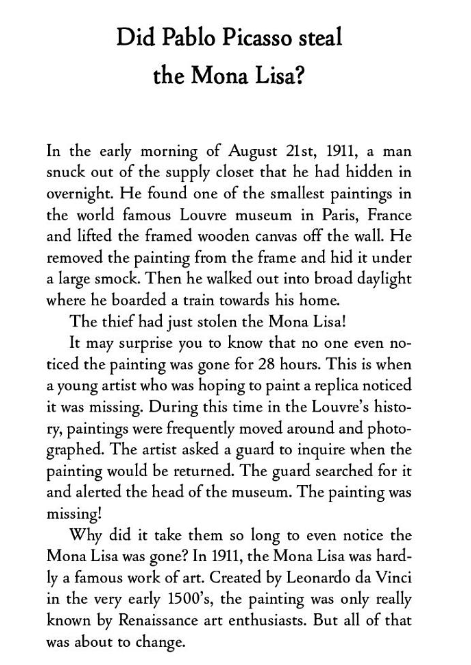 Did Pablo Picasso steal the Mona Lisa?

In the early morning of August 21st, 1911, a man snuck out of the supply closet that he had hidden in overnight. He found one of the smallest paintings in the world famous Louvre museum in Paris, France and lifted the framed wooden canvas off the wall. He removed the painting from the frame and hid it under a large smock. Then he walked out into broad daylight where he boarded a train towards his home.

The thief had just stolen the Mona Lisa!

It may surprise you to know that no one even noticed the painting was gone for 28 hours. This is when a young artist who was hoping to paint a replica noticed it was missing. During this time in the Louvre's history, paintings were frequently moved around and photographed. The artist asked a guard to inquire when the painting would be returned. The guard searched for it and alerted the head of the museum. The painting was missing!

Why did it take them so long to even notice the Mona Lisa was gone? In 1911, the Mona Lisa was hardly a famous work of art. Created by Leonardo da Vinci in the very early 1500's, the painting was only really known by Renaissance art enthusiasts. But all of that was about to change.